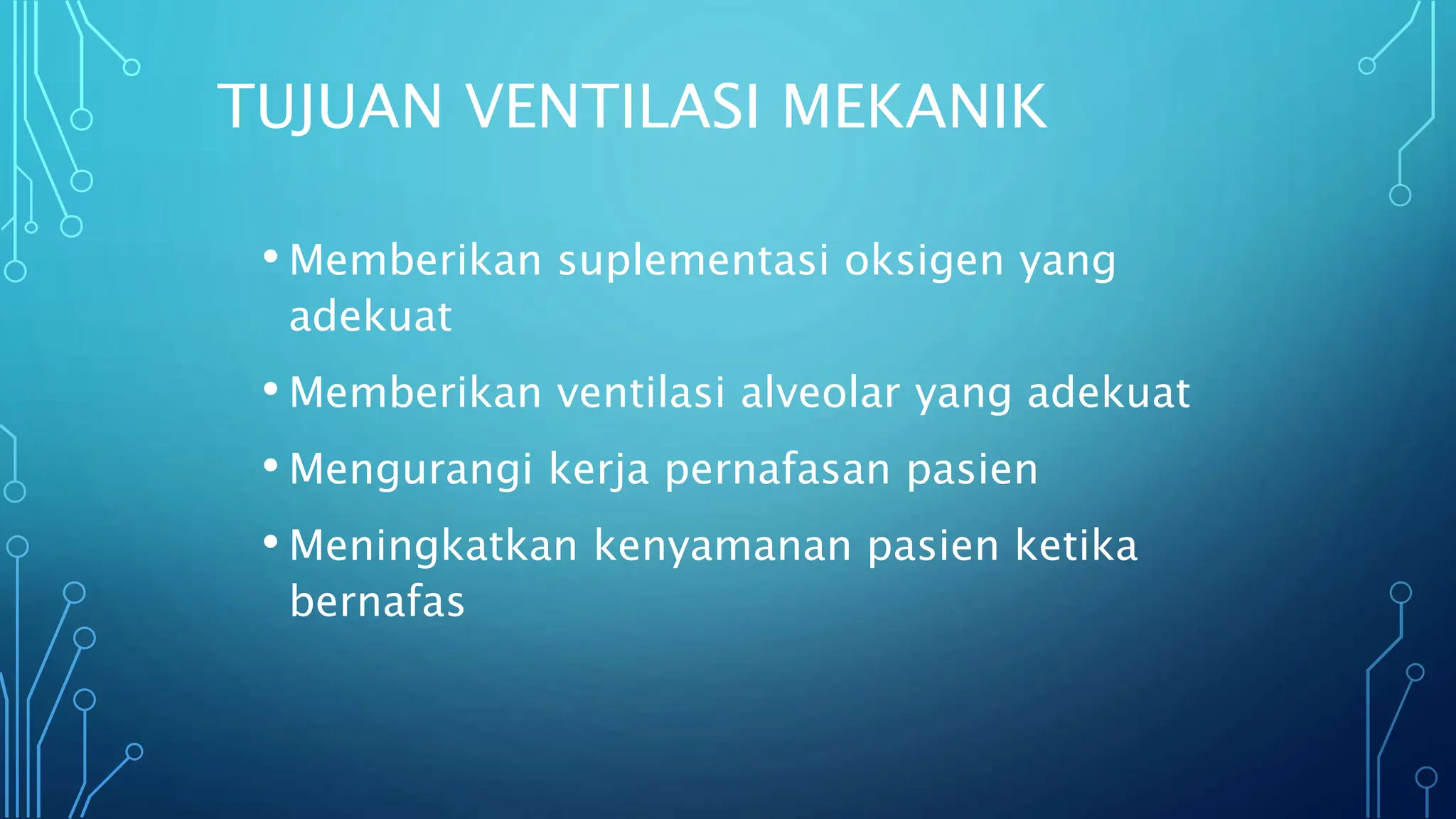 TUJUAN VENTILASI MEKANIK

• Memberikan suplementasi oksigen yang adekuat

• Memberikan ventilasi alveolar yang adekuat

• Mengurangi kerja pernafasan pasien

• Meningkatkan kenyamanan pasien ketika bernafas